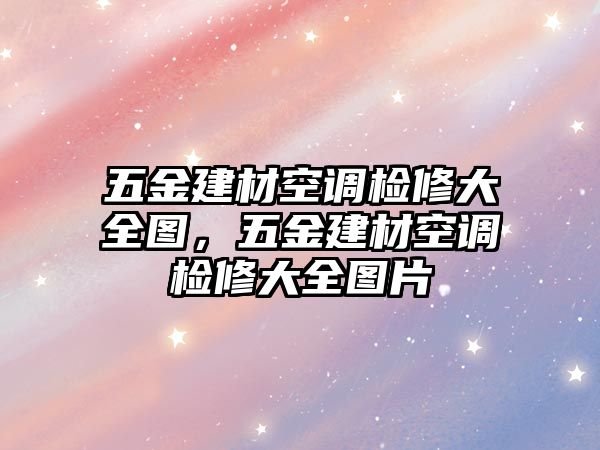 五金建材空调检修大全图，五金建材空调检修大全图片